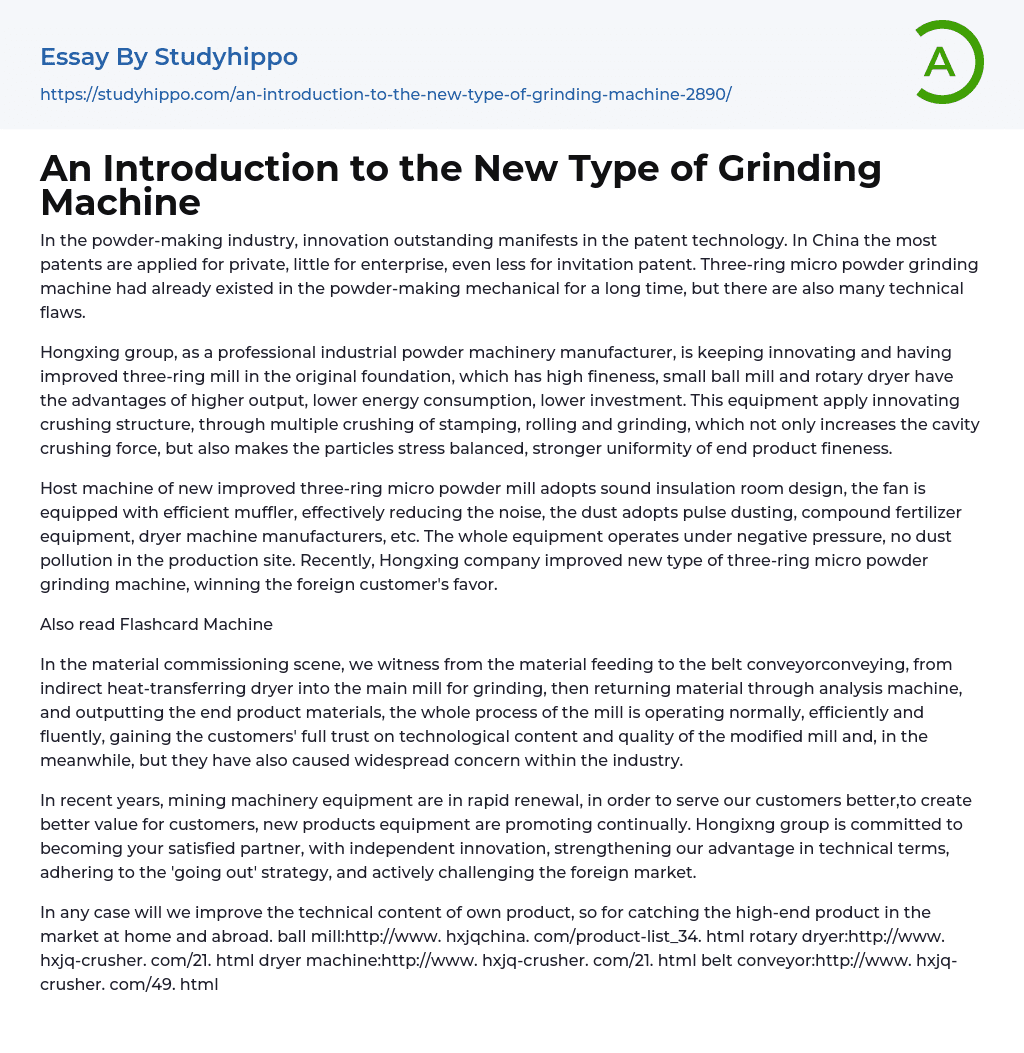 Essay By Studyhippo
https://studyhippo.com/an-introduction-to-the-new-type-of-grinding-machine-2890/

A

An Introduction to the New Type of Grinding Machine

In the powder-making industry, innovation outstanding manifests in the patent technology. In China the most patents are applied for private, little for enterprise, even less for invitation patent. Three-ring micro powder grinding machine had already existed in the powder-making mechanical for a long time, but there are also many technical flaws.

Hongxing group, as a professional industrial powder machinery manufacturer, is keeping innovating and having improved three-ring mill in the original foundation, which has high fineness, small ball mill and rotary dryer have the advantages of higher output, lower energy consumption, lower investment. This equipment apply innovating crushing structure, through multiple crushing of stamping, rolling and grinding, which not only increases the cavity crushing force, but also makes the particles stress balanced, stronger uniformity of end product fineness.

Host machine of new improved three-ring micro powder mill adopts sound insulation room design, the fan is equipped with efficient muffler, effectively reducing the noise, the dust adopts pulse dusting, compound fertilizer equipment, dryer machine manufacturers, etc. The whole equipment operates under negative pressure, no dust pollution in the production site. Recently, Hongxing company improved new type of three-ring micro powder grinding machine, winning the foreign customer's favor.

Also read Flashcard Machine

In the material commissioning scene, we witness from the material feeding to the belt conveyorconveying, from indirect heat-transferring dryer into the main mill for grinding, then returning material through analysis machine, and outputting the end product materials, the whole process of the mill is operating normally, efficiently and fluently, gaining the customers' full trust on technological content and quality of the modified mill and, in the meanwhile, but they have also caused widespread concern within the industry.

In recent years, mining machinery equipment are in rapid renewal, in order to serve our customers better,to create better value for customers, new products equipment are promoting continually. Hongixng group is committed to becoming your satisfied partner, with independent innovation, strengthening our advantage in technical terms, adhering to the 'going out' strategy, and actively challenging the foreign market.

In any case will we improve the technical content of own product, so for catching the high-end product in the market at home and abroad. ball mill:http://www. hxjqchina. com/product-list_34. html rotary dryer:http://www. hxjq-crusher. com/21. html dryer machine:http://www. hxjq-crusher. com/21. html belt conveyor:http://www. hxjq-crusher. com/49. html